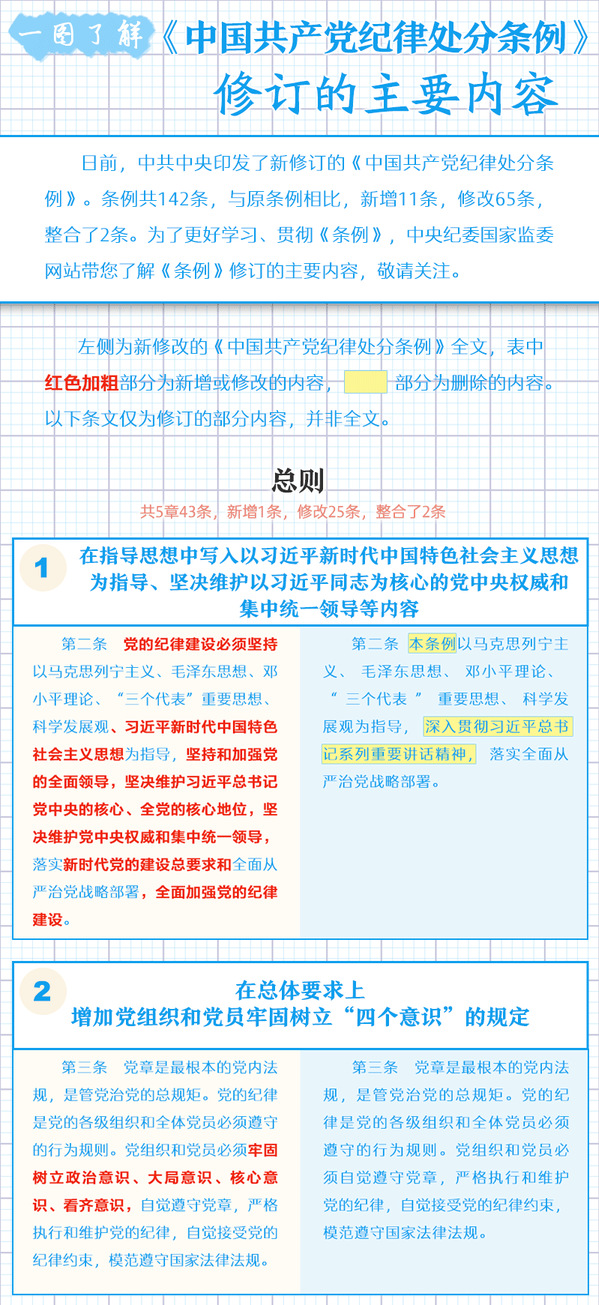 一图了解《中国共产党纪律处分条例》修订的主要内容

日前，中共中央印发了新修订的《中国共产党纪律处分条例》。条例共142条，与原条例相比，新增11条，修改65条，整合了2条。为了更好学习、贯彻《条例》，中央纪委国家监委网站带您了解《条例》修订的主要内容，敬请关注。

左侧为新修改的《中国共产党纪律处分条例》全文，表中红色加粗部分为新增或修改的内容，部分为删除的内容。以下条文仅为修订的部分内容，并非全文。

总则

共5章43条，新增1条，修改25条，整合了2条

1 在指导思想中写入以习近平新时代中国特色社会主义思想为指导、坚决维护以习近平同志为核心的党中央权威和集中统一领导等内容

第二条 党的纪律建设必须坚持以马克思列宁主义、毛泽东思想、邓小平理论、“三个代表”重要思想、科学发展观、习近平新时代中国特色社会主义思想为指导，坚持和加强党的全面领导，坚决维护习近平总书记党中央的核心、全党的核心地位，坚决维护党中央权威和集中统一领导，落实新时代党的建设总要求和全面从严治党战略部署，全面加强党的纪律建设。

第二条 本条例以马克思列宁主义、毛泽东思想、邓小平理论、“三个代表”重要思想、科学发展观为指导，深入贯彻习近平总书记系列重要讲话精神，落实全面从严治党战略部署。

2 在总体要求上 增加党组织和党员牢固树立“四个意识”的规定

第三条 党章是最根本的党内法规，是管党治党的总规矩。党的纪律是党的各级组织和全体党员必须遵守的行为规则。党组织和党员必须牢固树立政治意识、大局意识、核心意识、看齐意识，自觉遵守党章，严格执行和维护党的纪律，自觉接受党的纪律约束，模范遵守国家法律法规。

第三条 党章是最根本的党内法规，是管党治党的总规矩。党的纪律是党的各级组织和全体党员必须遵守的行为规则。党组织和党员必须自觉遵守党章，严格执行和维护党的纪律，自觉接受党的纪律约束，模范遵守国家法律法规。